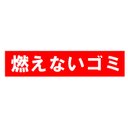 燃えないゴミ